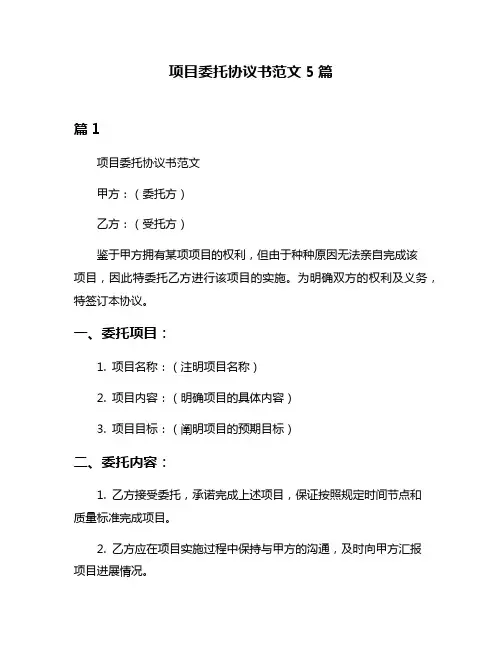 项目委托协议书范文 5 篇

篇 1

项目委托协议书范文

甲方：（委托方）

乙方：（受托方）

鉴于甲方拥有某项项目的权利，但由于种种原因无法亲自完成该项目，因此特委托乙方进行该项目的实施。为明确双方的权利及义务，特签订本协议。

一、委托项目：

1. 项目名称：（注明项目名称）

2. 项目内容：（明确项目的具体内容）

3. 项目目标：（阐明项目的预期目标）

二、委托内容：

1. 乙方接受委托，承诺完成上述项目，保证按照规定时间节点和质量标准完成项目。

2. 乙方应在项目实施过程中保持与甲方的沟通，及时向甲方汇报项目进展情况。